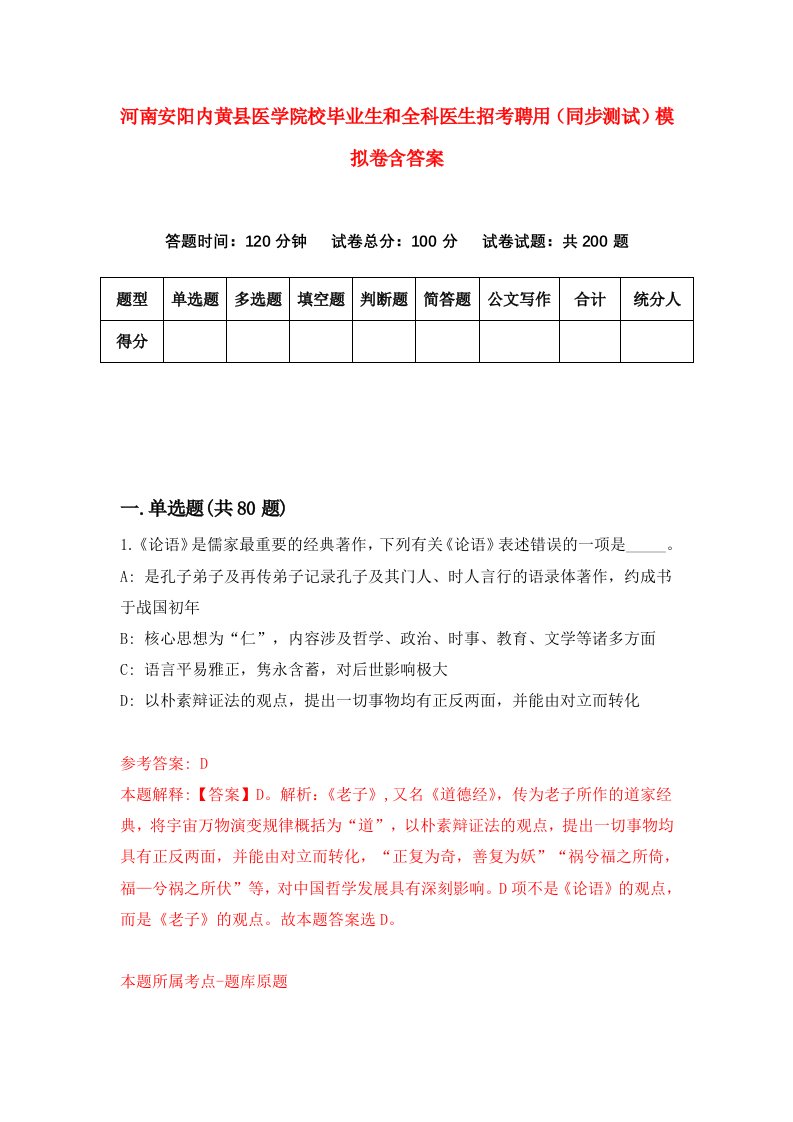 河南安阳内黄县医学院校毕业生和全科医生招考聘用（同步测试）模拟卷含答案

答题时间：120 分钟　试卷总分：100 分　试卷试题：共 200 题

| 题型 | 单选题 | 多选题 | 填空题 | 判断题 | 简答题 | 公文写作 | 合计 | 统分人 |
|---|---|---|---|---|---|---|---|---|
| 得分 | | | | | | | | |

一.单选题(共 80 题)

1.《论语》是儒家最重要的经典著作，下列有关《论语》表述错误的一项是_____。
A: 是孔子弟子及再传弟子记录孔子及其门人、时人言行的语录体著作，约成书于战国初年
B: 核心思想为“仁”，内容涉及哲学、政治、时事、教育、文学等诸多方面
C: 语言平易雅正，隽永含蓄，对后世影响极大
D: 以朴素辩证法的观点，提出一切事物均有正反两面，并能由对立而转化

参考答案: D
本题解释:【答案】D。解析:《老子》,又名《道德经》，传为老子所作的道家经典，将宇宙万物演变规律概括为“道”，以朴素辩证法的观点，提出一切事物均具有正反两面，并能由对立而转化，“正复为奇，善复为妖”“祸兮福之所倚，福—兮祸之所伏”等，对中国哲学发展具有深刻影响。D 项不是《论语》的观点，而是《老子》的观点。故本题答案选 D。

本题所属考点-题库原题